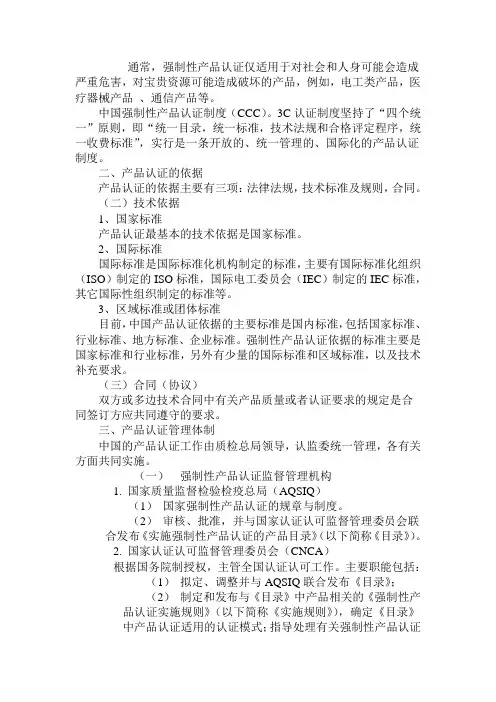 通常，强制性产品认证仅适用于对社会和人身可能会造成严重危害，对宝贵资源可能造成破坏的产品，例如，电工类产品，医疗器械产品 、通信产品等。

中国强制性产品认证制度（CCC）。3C 认证制度坚持了“四个统一”原则，即“统一目录，统一标准，技术法规和合格评定程序，统一收费标准”，实行是一条开放的、统一管理的、国际化的产品认证制度。

二、产品认证的依据

产品认证的依据主要有三项：法律法规，技术标准及规则，合同。

（二）技术依据

1、国家标准

产品认证最基本的技术依据是国家标准。

2、国际标准

国际标准是国际标准化机构制定的标准，主要有国际标准化组织（ISO）制定的 ISO 标准，国际电工委员会（IEC）制定的 IEC 标准，其它国际性组织制定的标准等。

3、区域标准或团体标准

目前，中国产品认证依据的主要标准是国内标准，包括国家标准、行业标准、地方标准、企业标准。强制性产品认证依据的标准主要是国家标准和行业标准，另外有少量的国际标准和区域标准，以及技术补充要求。

（三）合同（协议）

双方或多边技术合同中有关产品质量或者认证要求的规定是合同签订方应共同遵守的要求。

三、产品认证管理体制

中国的产品认证工作由质检总局领导，认监委统一管理，各有关方面共同实施。

（一） 强制性产品认证监督管理机构

1. 国家质量监督检验检疫总局（AQSIQ）

（1） 国家强制性产品认证的规章与制度。

（2） 审核、批准，并与国家认证认可监督管理委员会联合发布《实施强制性产品认证的产品目录》（以下简称《目录》）。

2. 国家认证认可监督管理委员会（CNCA）

根据国务院制授权，主管全国认证认可工作。主要职能包括：

（1） 拟定、调整并与 AQSIQ 联合发布《目录》；

（2） 制定和发布与《目录》中产品相关的《强制性产品认证实施规则》（以下简称《实施规则》），确定《目录》中产品认证适用的认证模式；指导处理有关强制性产品认证